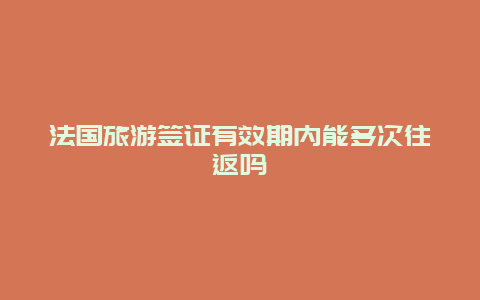 法国旅游签证有效期内能多次往返吗